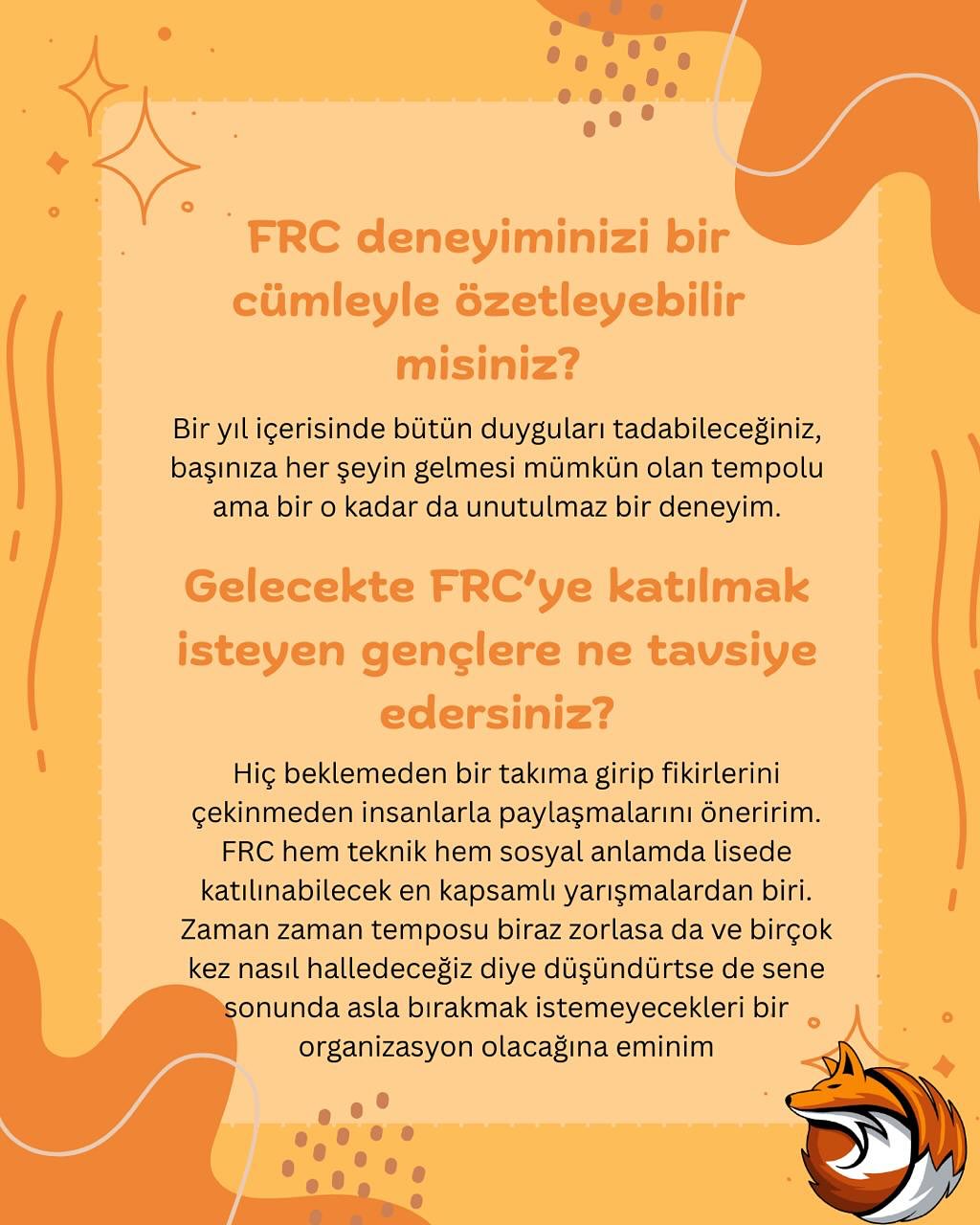 FRC deneyiminizi bir cümleyle özetleyebilir misiniz?

Bir yıl içerisinde bütün duyguları tadabileceğiniz, başınıza her şeyin gelmesi mümkün olan tempolu ama bir o kadar da unutulmaz bir deneyim.

Gelecekte FRC'ye katılmak isteyen gençlere ne tavsiye edersiniz?

Hiç beklemeden bir takıma girip fikirlerini çekinmeden insanlarla paylaşmalarını öneririm. FRC hem teknik hem sosyal anlamda lisede katılınabilecek en kapsamlı yarışmalardan biri. Zaman zaman temposu biraz zorlasa da ve birçok kez nasıl halledeceğiz diye düşündürtse de sene sonunda asla bırakmak istemeyecekleri bir organizasyon olacağına eminim